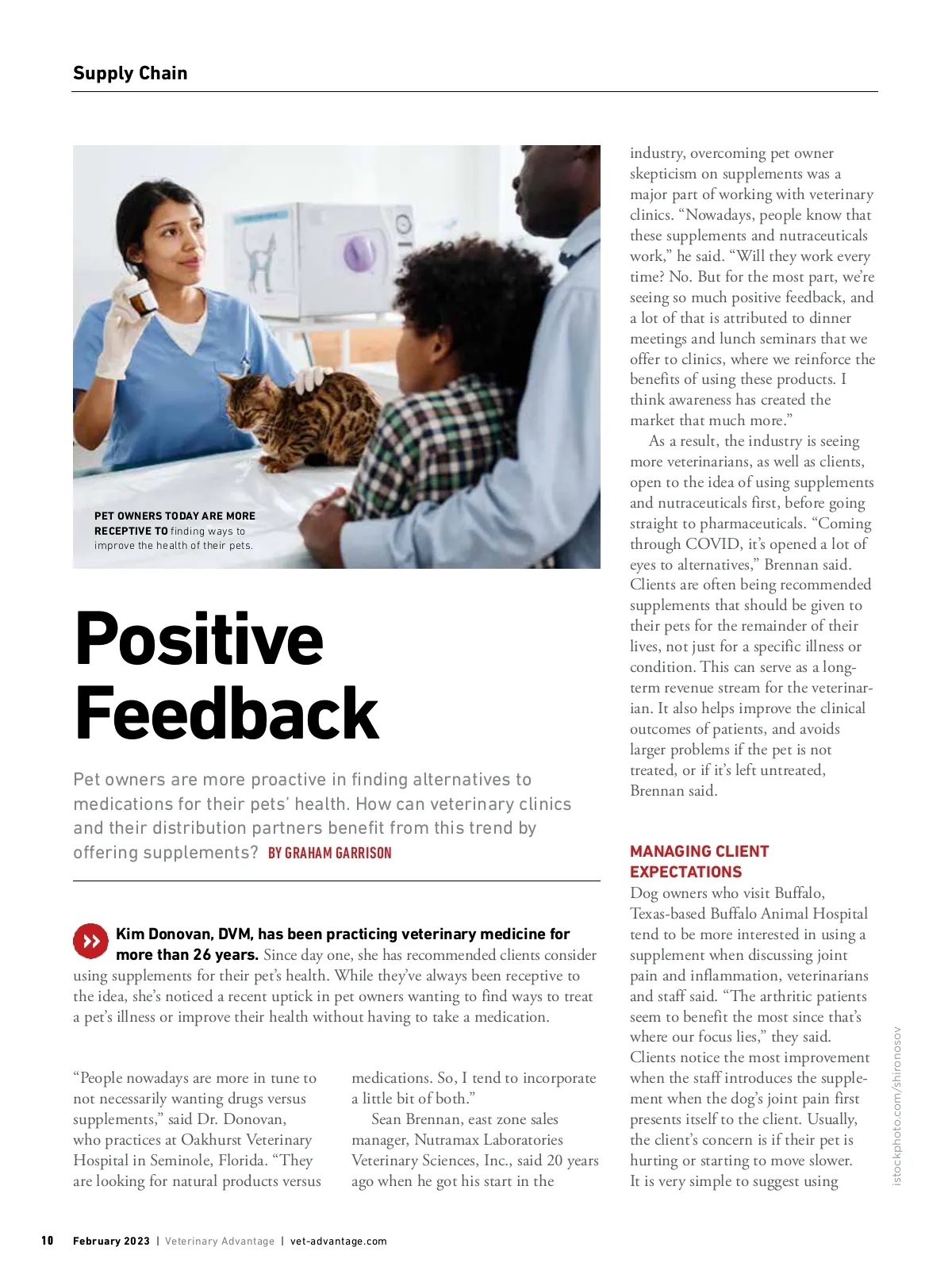 Supply Chain

PET OWNERS TODAY ARE MORE RECEPTIVE TO finding ways to improve the health of their pets.

Positive Feedback

Pet owners are more proactive in finding alternatives to medications for their pets' health. How can veterinary clinics and their distribution partners benefit from this trend by offering supplements? BY GRAHAM GARRISON

Kim Donovan, DVM, has been practicing veterinary medicine for more than 26 years. Since day one, she has recommended clients consider using supplements for their pet's health. While they've always been receptive to the idea, she's noticed a recent uptick in pet owners wanting to find ways to treat a pet's illness or improve their health without having to take a medication.

"People nowadays are more in tune to not necessarily wanting drugs versus supplements," said Dr. Donovan, who practices at Oakhurst Veterinary Hospital in Seminole, Florida. "They are looking for natural products versus medications. So, I tend to incorporate a little bit of both."

Sean Brennan, east zone sales manager, Nutramax Laboratories Veterinary Sciences, Inc., said 20 years ago when he got his start in the industry, overcoming pet owner skepticism on supplements was a major part of working with veterinary clinics. "Nowadays, people know that these supplements and nutraceuticals work," he said. "Will they work every time? No. But for the most part, we're seeing so much positive feedback, and a lot of that is attributed to dinner meetings and lunch seminars that we offer to clinics, where we reinforce the benefits of using these products. I think awareness has created the market that much more."

As a result, the industry is seeing more veterinarians, as well as clients, open to the idea of using supplements and nutraceuticals first, before going straight to pharmaceuticals. "Coming through COVID, it's opened a lot of eyes to alternatives," Brennan said. Clients are often being recommended supplements that should be given to their pets for the remainder of their lives, not just for a specific illness or condition. This can serve as a long-term revenue stream for the veterinarian. It also helps improve the clinical outcomes of patients, and avoids larger problems if the pet is not treated, or if it's left untreated, Brennan said.

MANAGING CLIENT EXPECTATIONS
Dog owners who visit Buffalo, Texas-based Buffalo Animal Hospital tend to be more interested in using a supplement when discussing joint pain and inflammation, veterinarians and staff said. "The arthritic patients seem to benefit the most since that's where our focus lies," they said. Clients notice the most improvement when the staff introduces the supplement when the dog's joint pain first presents itself to the client. Usually, the client's concern is if their pet is hurting or starting to move slower. It is very simple to suggest using

istockphoto.com/shironosov

10 February 2023 | Veterinary Advantage | vet-advantage.com